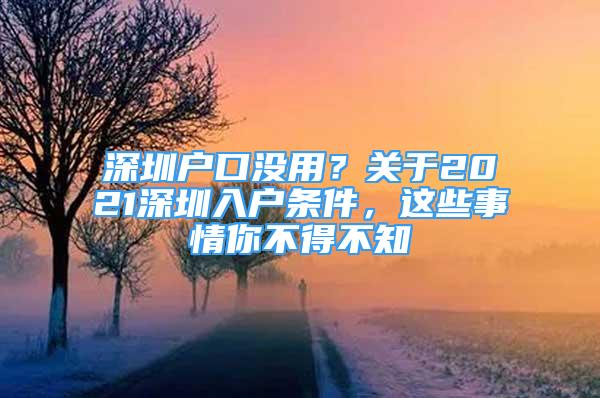 深圳户口没用？关于2021深圳入户条件，这些事情你不得不知